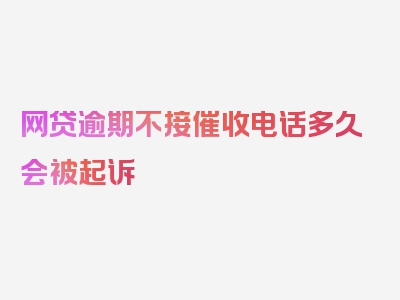 网贷逾期不接催收电话多久会被起诉